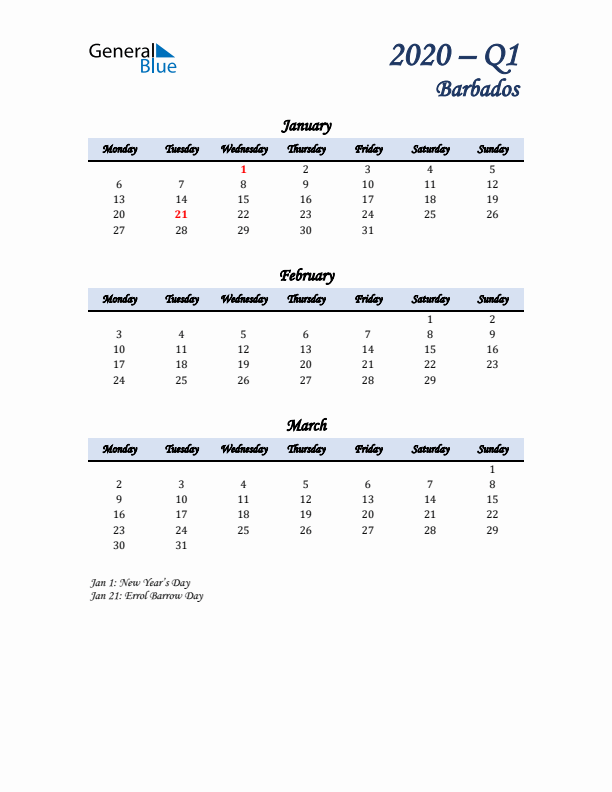 General Blue

2020 – Q1
Barbados

January

| Monday | Tuesday | Wednesday | Thursday | Friday | Saturday | Sunday |
|---|---|---|---|---|---|---|
| | | 1 | 2 | 3 | 4 | 5 |
| 6 | 7 | 8 | 9 | 10 | 11 | 12 |
| 13 | 14 | 15 | 16 | 17 | 18 | 19 |
| 20 | 21 | 22 | 23 | 24 | 25 | 26 |
| 27 | 28 | 29 | 30 | 31 | | |

February

| Monday | Tuesday | Wednesday | Thursday | Friday | Saturday | Sunday |
|---|---|---|---|---|---|---|
| | | | | | 1 | 2 |
| 3 | 4 | 5 | 6 | 7 | 8 | 9 |
| 10 | 11 | 12 | 13 | 14 | 15 | 16 |
| 17 | 18 | 19 | 20 | 21 | 22 | 23 |
| 24 | 25 | 26 | 27 | 28 | 29 | |

March

| Monday | Tuesday | Wednesday | Thursday | Friday | Saturday | Sunday |
|---|---|---|---|---|---|---|
| | | | | | | 1 |
| 2 | 3 | 4 | 5 | 6 | 7 | 8 |
| 9 | 10 | 11 | 12 | 13 | 14 | 15 |
| 16 | 17 | 18 | 19 | 20 | 21 | 22 |
| 23 | 24 | 25 | 26 | 27 | 28 | 29 |
| 30 | 31 | | | | | |

Jan 1: New Year's Day
Jan 21: Errol Barrow Day